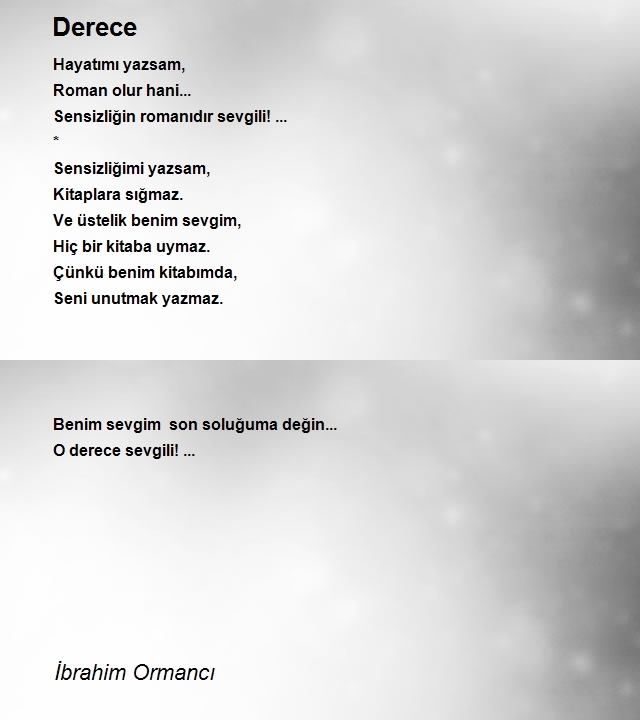 Derece

Hayatımı yazsam,
Roman olur hani...
Sensizliğin romanıdır sevgili! ...
*
Sensizliğimi yazsam,
Kitaplara sığmaz.
Ve üstelik benim sevgim,
Hiç bir kitaba uymaz.
Çünkü benim kitabımda,
Seni unutmak yazmaz.

Benim sevgim son soluğuma değin...
O derece sevgili! ...

İbrahim Ormancı